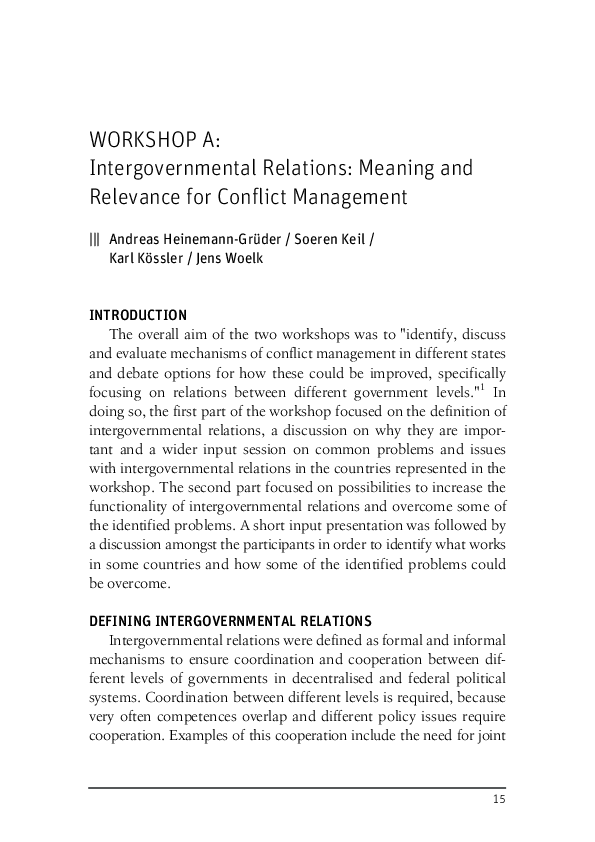 WORKSHOP A:
Intergovernmental Relations: Meaning and Relevance for Conflict Management

||| Andreas Heinemann-Grüder / Soeren Keil / Karl Kössler / Jens Woelk

INTRODUCTION
The overall aim of the two workshops was to "identify, discuss and evaluate mechanisms of conflict management in different states and debate options for how these could be improved, specifically focusing on relations between different government levels."$^1$ In doing so, the first part of the workshop focused on the definition of intergovernmental relations, a discussion on why they are important and a wider input session on common problems and issues with intergovernmental relations in the countries represented in the workshop. The second part focused on possibilities to increase the functionality of intergovernmental relations and overcome some of the identified problems. A short input presentation was followed by a discussion amongst the participants in order to identify what works in some countries and how some of the identified problems could be overcome.

DEFINING INTERGOVERNMENTAL RELATIONS
Intergovernmental relations were defined as formal and informal mechanisms to ensure coordination and cooperation between different levels of governments in decentralised and federal political systems. Coordination between different levels is required, because very often competences overlap and different policy issues require cooperation. Examples of this cooperation include the need for joint

15